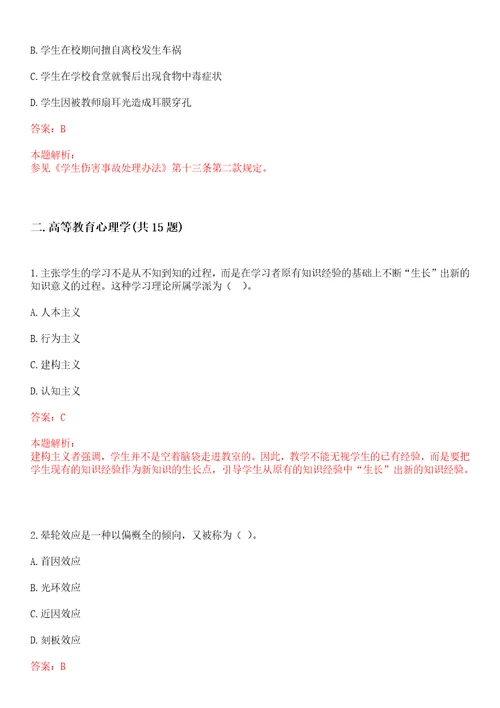 B. 学生在校期间擅自离校发生车祸

C. 学生在学校食堂就餐后出现食物中毒症状

D. 学生因被教师扇耳光造成耳膜穿孔

答案：B

本题解析：
参见《学生伤害事故处理办法》第十三条第二款规定。

二. 高等教育心理学(共 15 题)

1. 主张学生的学习不是从不知到知的过程，而是在学习者原有知识经验的基础上不断“生长”出新的知识意义的过程。这种学习理论所属学派为（ ）。

A. 人本主义

B. 行为主义

C. 建构主义

D. 认知主义

答案：C

本题解析：
建构主义者强调，学生并不是空着脑袋走进教室的。因此，教学不能无视学生的已有经验，而是要把学生现有的知识经验作为新知识的生长点，引导学生从原有的知识经验中“生长”出新的知识经验。

2. 晕轮效应是一种以偏概全的倾向，又被称为（ ）。

A. 首因效应

B. 光环效应

C. 近因效应

D. 刻板效应

答案：B